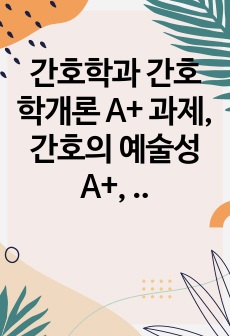 간호학과 간호학개론 A+ 과제, 간호의 예술성 A+, ..